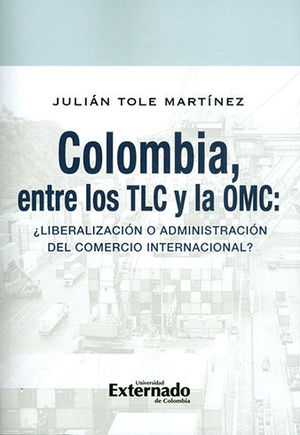 JULIÁN TOLE MARTÍNEZ

Colombia, entre los TLC y la OMC:

¿LIBERALIZACIÓN O ADMINISTRACIÓN DEL COMERCIO INTERNACIONAL?

Universidad
Externado
de Colombia